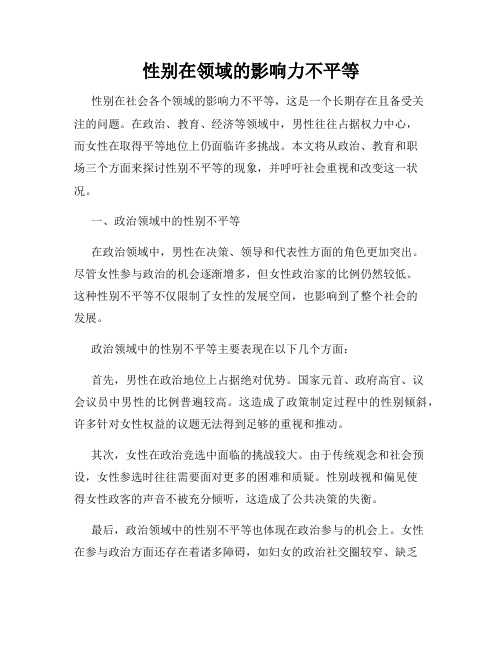 性别在领域的影响力不平等

性别在社会各个领域的影响力不平等，这是一个长期存在且备受关注的问题。在政治、教育、经济等领域中，男性往往占据权力中心，而女性在取得平等地位上仍面临许多挑战。本文将从政治、教育和职场三个方面来探讨性别不平等的现象，并呼吁社会重视和改变这一状况。

一、政治领域中的性别不平等

在政治领域中，男性在决策、领导和代表性方面的角色更加突出。尽管女性参与政治的机会逐渐增多，但女性政治家的比例仍然较低。这种性别不平等不仅限制了女性的发展空间，也影响到了整个社会的发展。

政治领域中的性别不平等主要表现在以下几个方面：

首先，男性在政治地位上占据绝对优势。国家元首、政府高官、议会议员中男性的比例普遍较高。这造成了政策制定过程中的性别倾斜，许多针对女性权益的议题无法得到足够的重视和推动。

其次，女性在政治竞选中面临的挑战较大。由于传统观念和社会预设，女性参选时往往需要面对更多的困难和质疑。性别歧视和偏见使得女性政客的声音不被充分倾听，这造成了公共决策的失衡。

最后，政治领域中的性别不平等也体现在政治参与的机会上。女性在参与政治方面还存在着诸多障碍，如妇女的政治社交圈较窄、缺乏